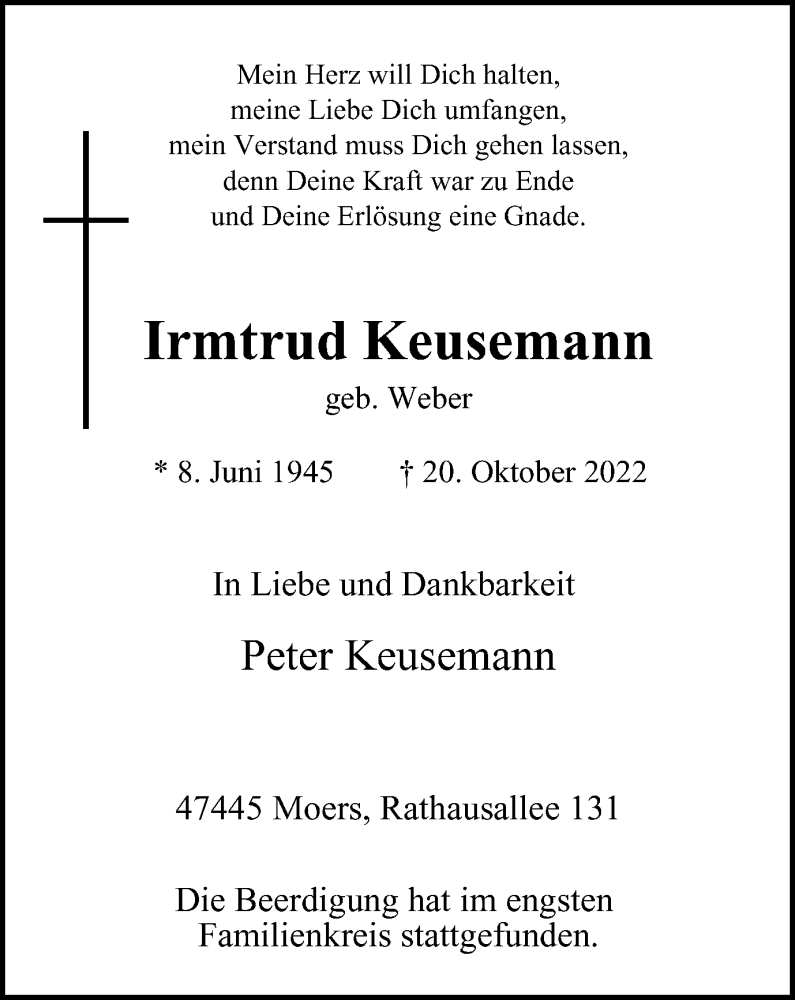 Mein Herz will Dich halten,
meine Liebe Dich umfangen,
mein Verstand muss Dich gehen lassen,
denn Deine Kraft war zu Ende
und Deine Erlösung eine Gnade.

Irmtrud Keusemann
geb. Weber

* 8. Juni 1945 † 20. Oktober 2022

In Liebe und Dankbarkeit

Peter Keusemann

47445 Moers, Rathausallee 131

Die Beerdigung hat im engsten Familienkreis stattgefunden.